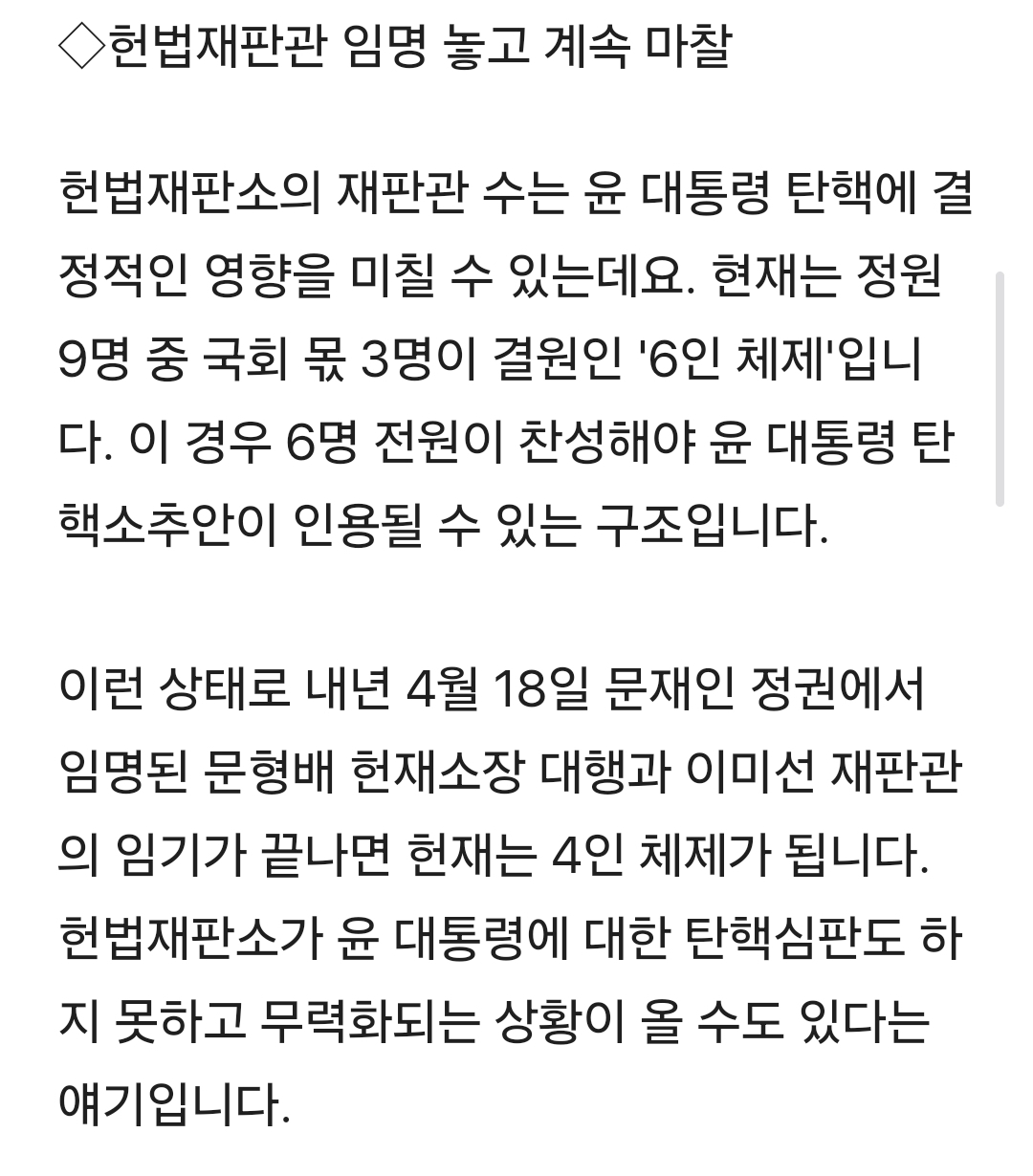 ◇헌법재판관 임명 놓고 계속 마찰

헌법재판소의 재판관 수는 윤 대통령 탄핵에 결정적인 영향을 미칠 수 있는데요. 현재는 정원 9명 중 국회 몫 3명이 결원인 '6인 체제'입니다. 이 경우 6명 전원이 찬성해야 윤 대통령 탄핵소추안이 인용될 수 있는 구조입니다.

이런 상태로 내년 4월 18일 문재인 정권에서 임명된 문형배 헌재소장 대행과 이미선 재판관의 임기가 끝나면 헌재는 4인 체제가 됩니다. 헌법재판소가 윤 대통령에 대한 탄핵심판도 하지 못하고 무력화되는 상황이 올 수도 있다는 얘기입니다.